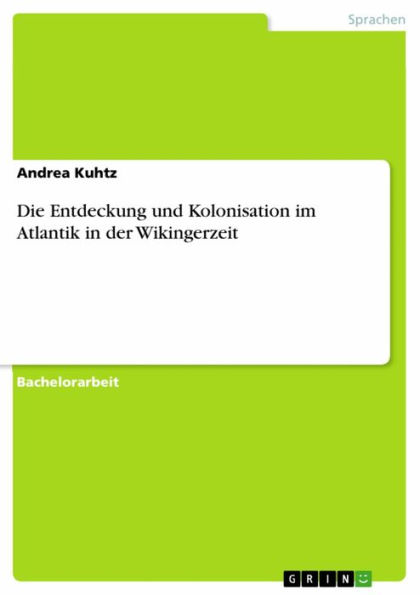 Sprachen

Andrea Kuhtz

Die Entdeckung und Kolonisation im Atlantik in der Wikingerzeit

Bachelorarbeit

GRIN